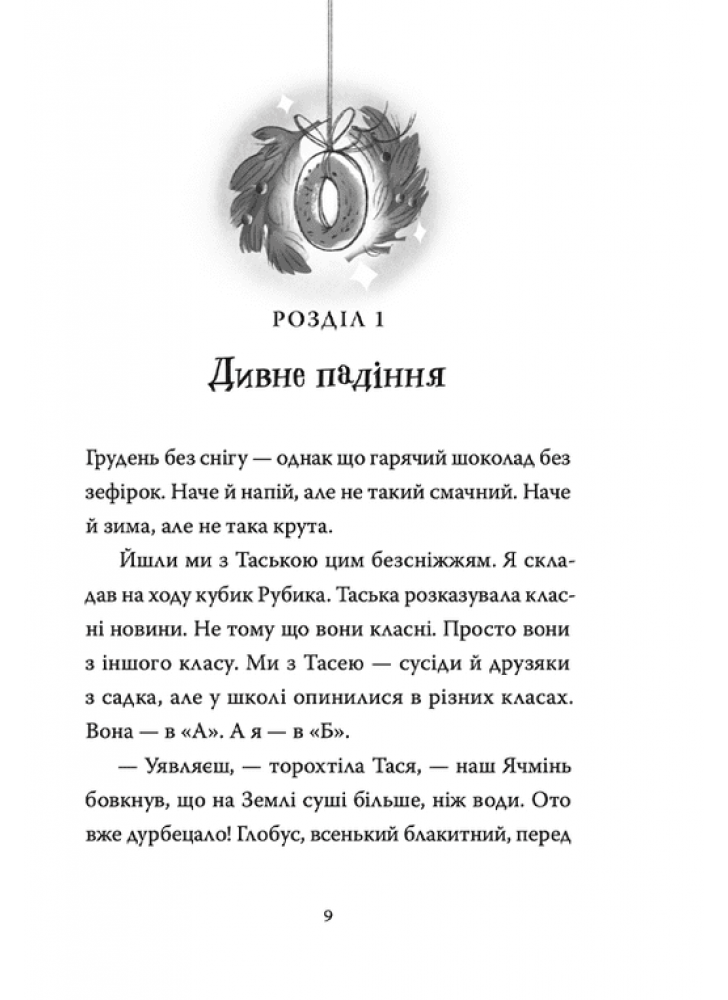 РОЗДІЛ 1

Дивне падіння

Грудень без снігу — однак що гарячий шоколад без зефірок. Наче й напій, але не такий смачний. Наче й зима, але не така крута.

Йшли ми з Таською цим безсніжжям. Я складав на ходу кубик Рубика. Таська розказувала класні новини. Не тому що вони класні. Просто вони з іншого класу. Ми з Тасею — сусіди й друзяки з садка, але у школі опинилися в різних класах. Вона — в «А». А я — в «Б».

— Уявляєш, — торохтіла Тася, — наш Ячмінь бовкнув, що на Землі суші більше, ніж води. Ото вже дурбецало! Глобус, всенький блакитний, перед

9